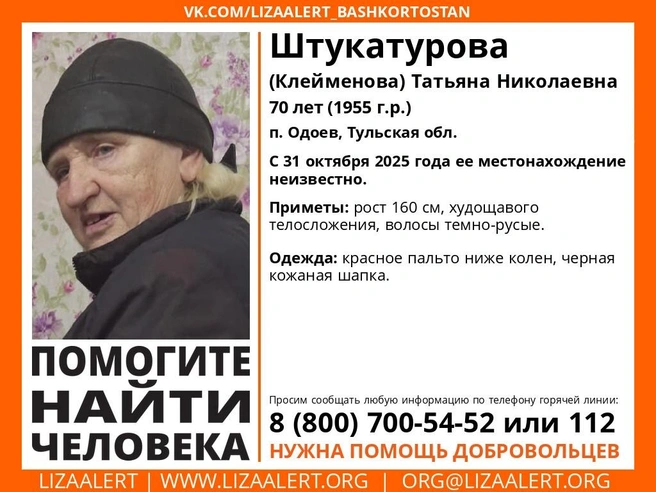 VK.COM/LIZAALERT_BASHKORTOSTAN

Штукатурова
(Клейменова) Татьяна Николаевна
70 лет (1955 г.р.)
п. Одоев, Тульская обл.

С 31 октября 2025 года ее местонахождение неизвестно.

Приметы: рост 160 см, худощавого телосложения, волосы темно-русые.

Одежда: красное пальто ниже колен, черная кожаная шапка.

ПОМОГИТЕ
НАЙТИ
ЧЕЛОВЕКА

Просим сообщать любую информацию по телефону горячей линии:
8 (800) 700-54-52 или 112
НУЖНА ПОМОЩЬ ДОБРОВОЛЬЦЕВ

LIZAALERT | WWW.LIZAALERT.ORG | ORG@LIZAALERT.ORG